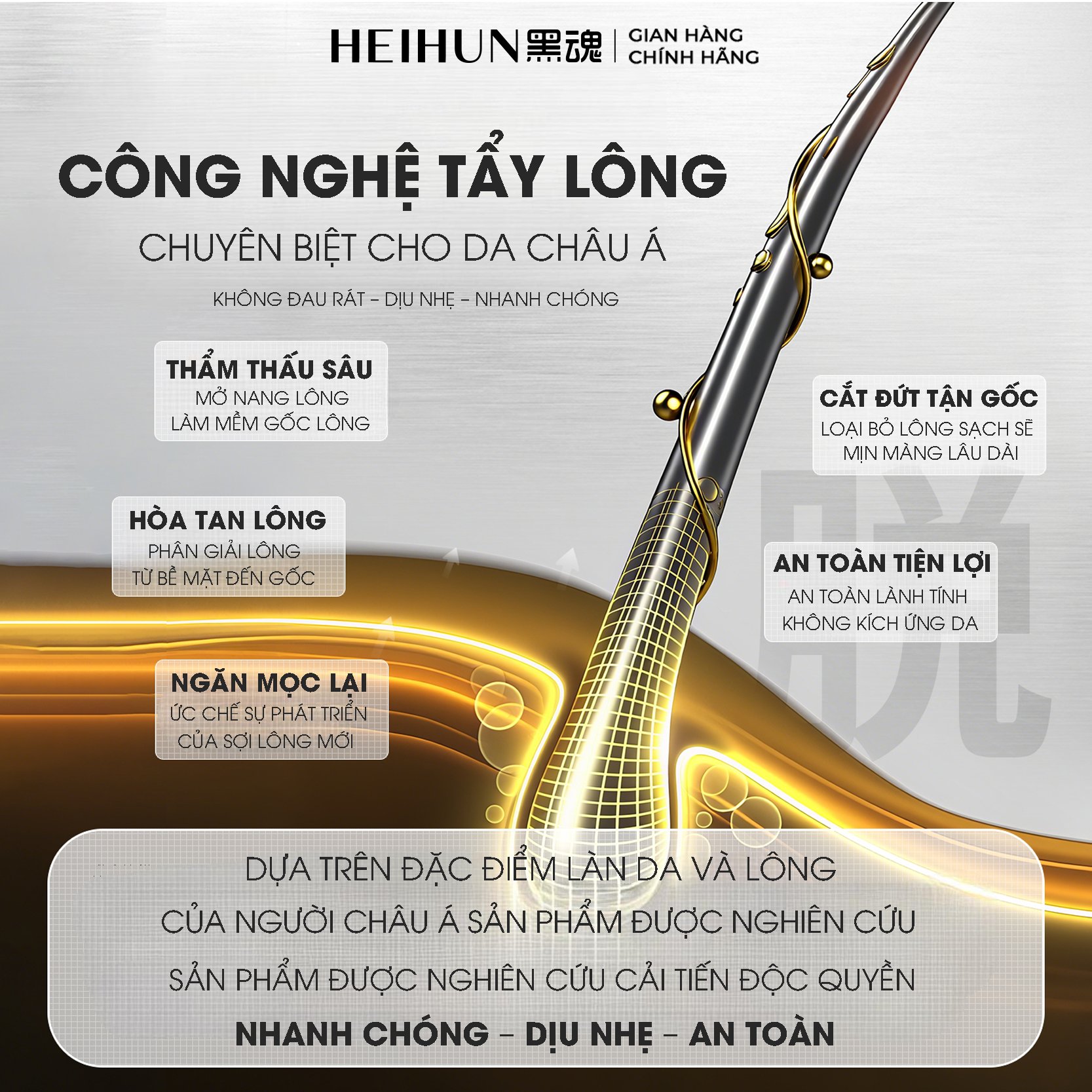 HEIHUN黑魂 | GIAN HÀNG CHÍNH HÃNG

CÔNG NGHỆ TẨY LÔNG

CHUYÊN BIỆT CHO DA CHÂU Á

KHÔNG ĐAU RÁT – DỊU NHẸ – NHANH CHÓNG

THẨM THẤU SÂU
MỞ NANG LÔNG
LÀM MỀM GỐC LÔNG

HÒA TAN LÔNG
PHÂN GIẢI LÔNG
TỪ BỀ MẶT ĐẾN GỐC

NGĂN MỌC LẠI
ỨC CHẾ SỰ PHÁT TRIỂN
CỦA SỢI LÔNG MỚI

CẮT ĐỨT TẬN GỐC
LOẠI BỎ LÔNG SẠCH SẼ
MỊN MÀNG LÂU DÀI

AN TOÀN TIỆN LỢI
AN TOÀN LÀNH TÍNH
KHÔNG KÍCH ỨNG DA

DỰA TRÊN ĐẶC ĐIỂM LÀN DA VÀ LÔNG
CỦA NGƯỜI CHÂU Á SẢN PHẨM ĐƯỢC NGHIÊN CỨU
SẢN PHẨM ĐƯỢC NGHIÊN CỨU CẢI TIẾN ĐỘC QUYỀN
NHANH CHÓNG – DỊU NHẸ – AN TOÀN

脱